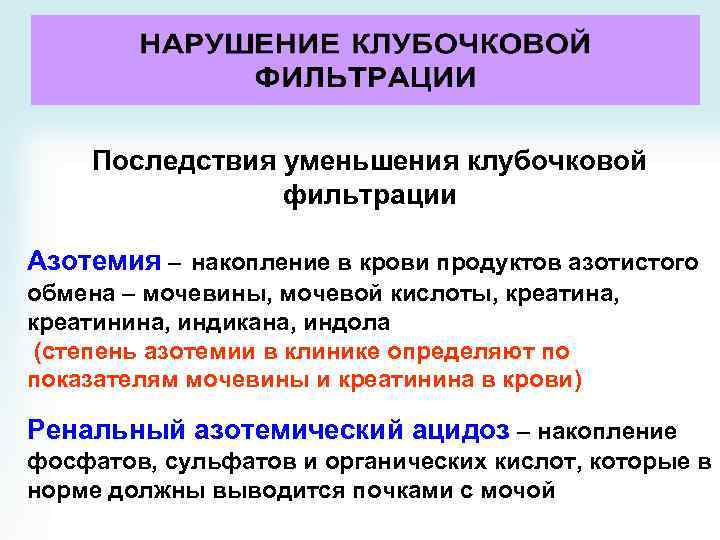 НАРУШЕНИЕ КЛУБОЧКОВОЙ ФИЛЬТРАЦИИ

Последствия уменьшения клубочковой фильтрации

Азотемия – накопление в крови продуктов азотистого обмена – мочевины, мочевой кислоты, креатина, креатинина, индикана, индола
(степень азотемии в клинике определяют по показателям мочевины и креатинина в крови)

Ренальный азотемический ацидоз – накопление фосфатов, сульфатов и органических кислот, которые в норме должны выводится почками с мочой